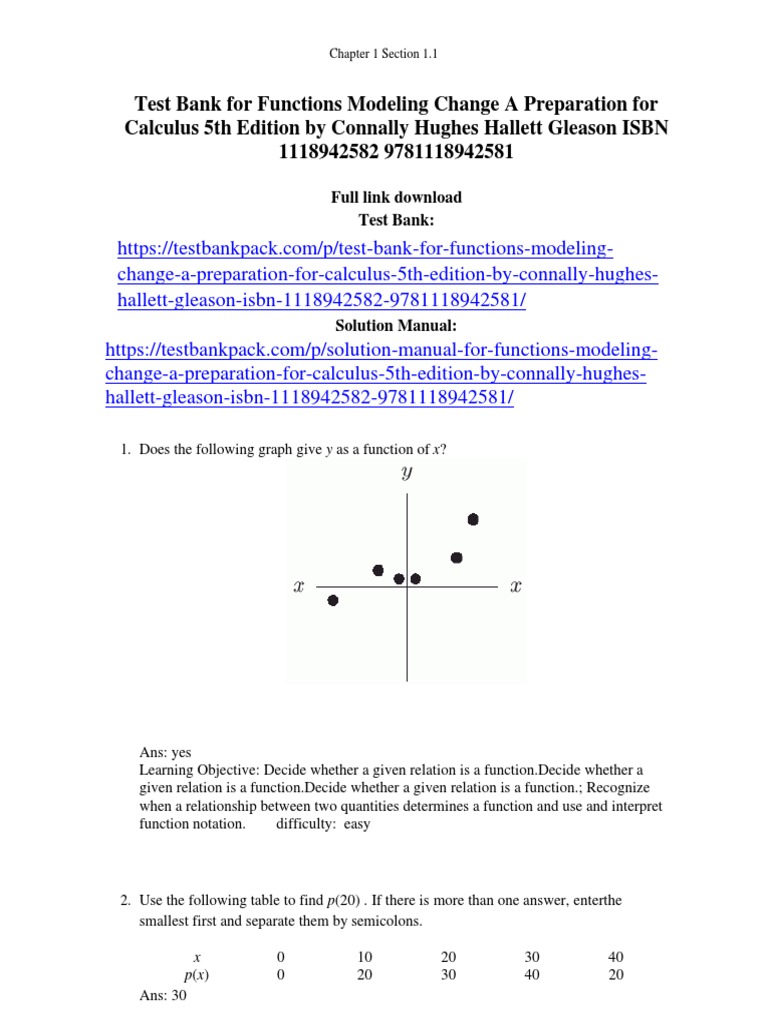 Chapter 1 Section 1.1

Test Bank for Functions Modeling Change A Preparation for Calculus 5th Edition by Connally Hughes Hallett Gleason ISBN 1118942582 9781118942581

Full link download
Test Bank:

https://testbankpack.com/p/test-bank-for-functions-modeling-change-a-preparation-for-calculus-5th-edition-by-connally-hughes-hallett-gleason-isbn-1118942582-9781118942581/

Solution Manual:

https://testbankpack.com/p/solution-manual-for-functions-modeling-change-a-preparation-for-calculus-5th-edition-by-connally-hughes-hallett-gleason-isbn-1118942582-9781118942581/

1. Does the following graph give $y$ as a function of $x$?

$y$

$x$ $x$

Ans: yes
Learning Objective: Decide whether a given relation is a function.Decide whether a given relation is a function.Decide whether a given relation is a function.; Recognize when a relationship between two quantities determines a function and use and interpret function notation. difficulty: easy

2. Use the following table to find $p(20)$ . If there is more than one answer, enterthe smallest first and separate them by semicolons.

| $x$ | 0 | 10 | 20 | 30 | 40 |
|---|---|---|---|---|---|
| $p(x)$ | 0 | 20 | 30 | 40 | 20 |

Ans: 30